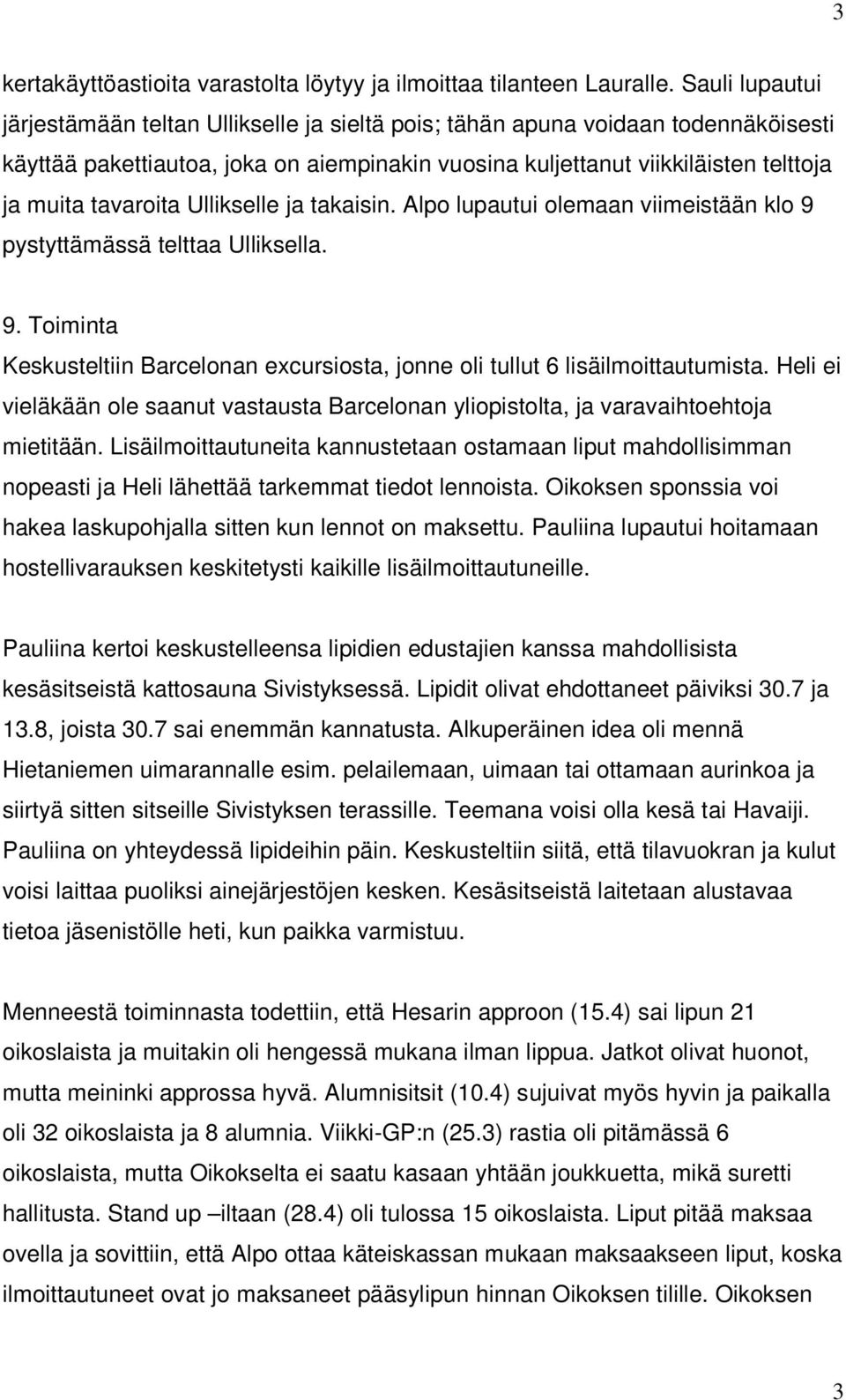 3

kertakäyttöastioita varastolta löytyy ja ilmoittaa tilanteen Lauralle. Sauli lupautui järjestämään teltan Ullikselle ja sieltä pois; tähän apuna voidaan todennäköisesti käyttää pakettiautoa, joka on aiempinakin vuosina kuljettanut viikkiläisten telttoja ja muita tavaroita Ullikselle ja takaisin. Alpo lupautui olemaan viimeistään klo 9 pystyttämässä telttaa Ulliksella.

9. Toiminta
Keskusteltiin Barcelonan excursiosta, jonne oli tullut 6 lisäilmoittautumista. Heli ei vieläkään ole saanut vastausta Barcelonan yliopistolta, ja varavaihtoehtoja mietitään. Lisäilmoittautuneita kannustetaan ostamaan liput mahdollisimman nopeasti ja Heli lähettää tarkemmat tiedot lennoista. Oikoksen sponssia voi hakea laskupohjalla sitten kun lennot on maksettu. Pauliina lupautui hoitamaan hostellivarauksen keskitetysti kaikille lisäilmoittautuneille.

Pauliina kertoi keskustelleensa lipidien edustajien kanssa mahdollisista kesäsitseistä kattosauna Sivistyksessä. Lipidit olivat ehdottaneet päiviksi 30.7 ja 13.8, joista 30.7 sai enemmän kannatusta. Alkuperäinen idea oli mennä Hietaniemen uimarannalle esim. pelailemaan, uimaan tai ottamaan aurinkoa ja siirtyä sitten sitseille Sivistyksen terassille. Teemana voisi olla kesä tai Havaiji. Pauliina on yhteydessä lipideihin päin. Keskusteltiin siitä, että tilavuokran ja kulut voisi laittaa puoliksi ainejärjestöjen kesken. Kesäsitseistä laitetaan alustavaa tietoa jäsenistölle heti, kun paikka varmistuu.

Menneestä toiminnasta todettiin, että Hesarin approon (15.4) sai lipun 21 oikoslaista ja muitakin oli hengessä mukana ilman lippua. Jatkot olivat huonot, mutta meininki approssa hyvä. Alumnisitsit (10.4) sujuivat myös hyvin ja paikalla oli 32 oikoslaista ja 8 alumnia. Viikki-GP:n (25.3) rastia oli pitämässä 6 oikoslaista, mutta Oikokselta ei saatu kasaan yhtään joukkuetta, mikä suretti hallitusta. Stand up –iltaan (28.4) oli tulossa 15 oikoslaista. Liput pitää maksaa ovella ja sovittiin, että Alpo ottaa käteiskassan mukaan maksaakseen liput, koska ilmoittautuneet ovat jo maksaneet pääsylipun hinnan Oikoksen tilille. Oikoksen

3